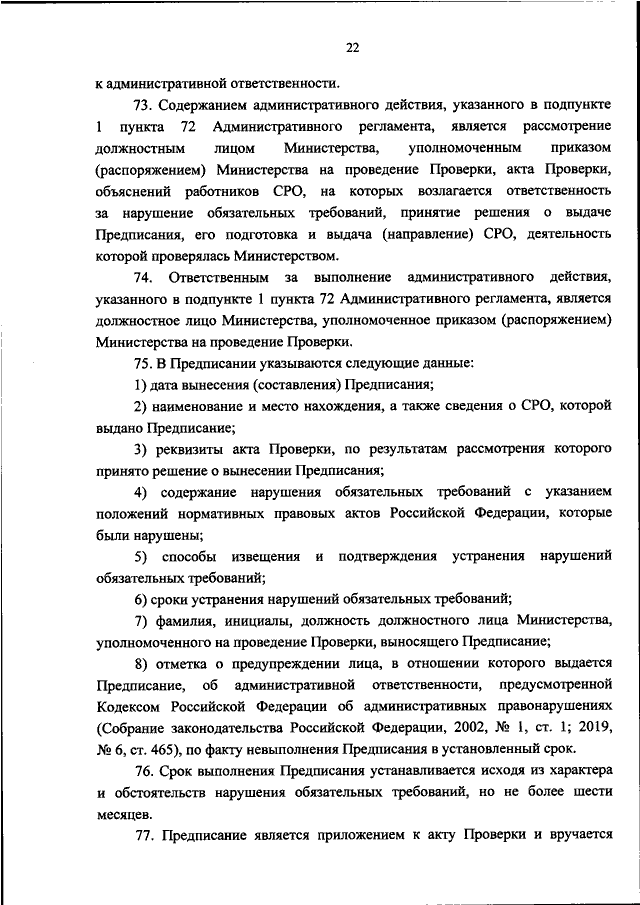 22

к административной ответственности.

73. Содержанием административного действия, указанного в подпункте 1 пункта 72 Административного регламента, является рассмотрение должностным лицом Министерства, уполномоченным приказом (распоряжением) Министерства на проведение Проверки, акта Проверки, объяснений работников СРО, на которых возлагается ответственность за нарушение обязательных требований, принятие решения о выдаче Предписания, его подготовка и выдача (направление) СРО, деятельность которой проверялась Министерством.

74. Ответственным за выполнение административного действия, указанного в подпункте 1 пункта 72 Административного регламента, является должностное лицо Министерства, уполномоченное приказом (распоряжением) Министерства на проведение Проверки.

75. В Предписании указываются следующие данные:

1) дата вынесения (составления) Предписания;

2) наименование и место нахождения, а также сведения о СРО, которой выдано Предписание;

3) реквизиты акта Проверки, по результатам рассмотрения которого принято решение о вынесении Предписания;

4) содержание нарушения обязательных требований с указанием положений нормативных правовых актов Российской Федерации, которые были нарушены;

5) способы извещения и подтверждения устранения нарушений обязательных требований;

6) сроки устранения нарушений обязательных требований;

7) фамилия, инициалы, должность должностного лица Министерства, уполномоченного на проведение Проверки, выносящего Предписание;

8) отметка о предупреждении лица, в отношении которого выдается Предписание, об административной ответственности, предусмотренной Кодексом Российской Федерации об административных правонарушениях (Собрание законодательства Российской Федерации, 2002, № 1, ст. 1; 2019, № 6, ст. 465), по факту невыполнения Предписания в установленный срок.

76. Срок выполнения Предписания устанавливается исходя из характера и обстоятельств нарушения обязательных требований, но не более шести месяцев.

77. Предписание является приложением к акту Проверки и вручается